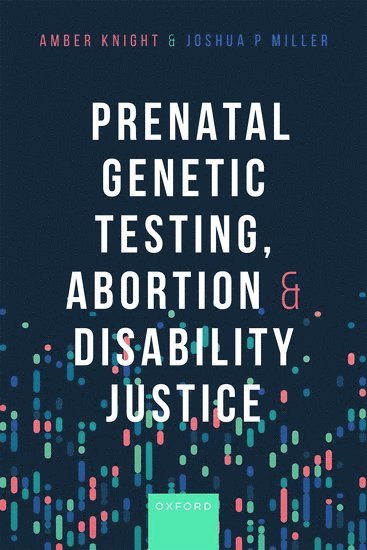 AMBER KNIGHT & JOSHUA P MILLER

PRENATAL GENETIC TESTING, ABORTION & DISABILITY JUSTICE

OXFORD